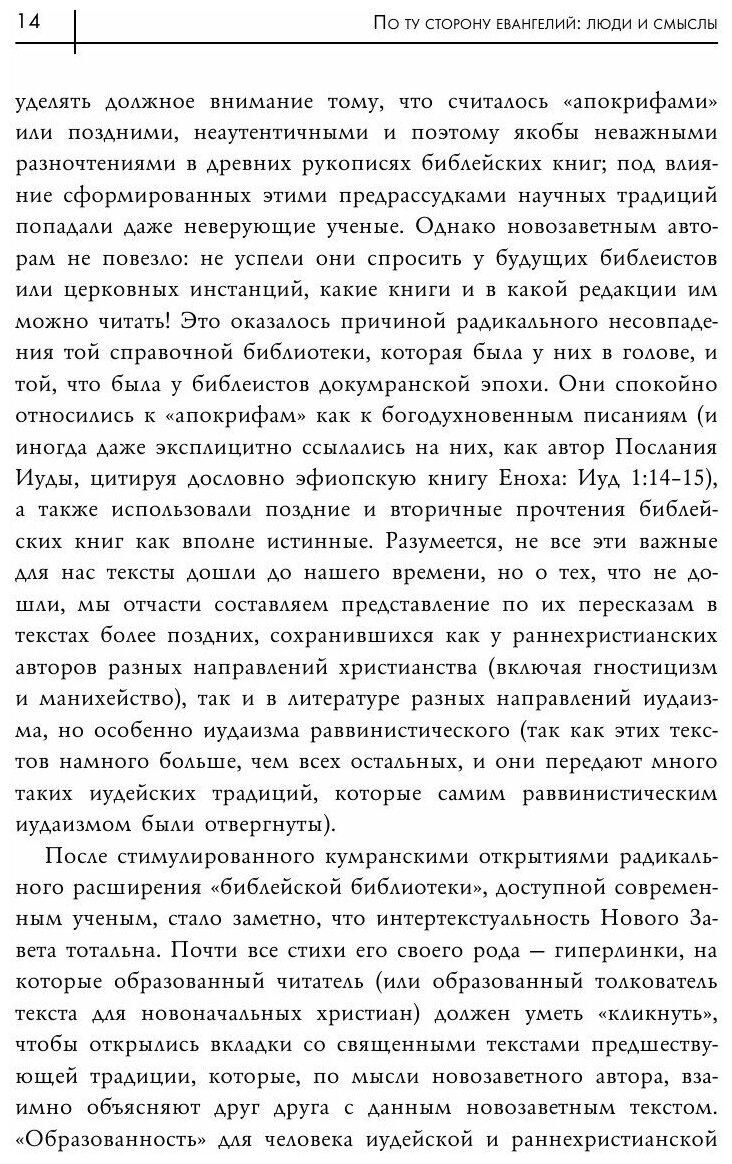 14

По ту сторону евангелий: люди и смыслы

уделять должное внимание тому, что считалось «апокрифами» или поздними, неаутентичными и поэтому якобы неважными разночтениями в древних рукописях библейских книг; под влияние сформированных этими предрассудками научных традиций попадали даже неверующие ученые. Однако новозаветным авторам не повезло: не успели они спросить у будущих библеистов или церковных инстанций, какие книги и в какой редакции им можно читать! Это оказалось причиной радикального несовпадения той справочной библиотеки, которая была у них в голове, и той, что была у библеистов докумранской эпохи. Они спокойно относились к «апокрифам» как к богодухновенным писаниям (и иногда даже эксплицитно ссылались на них, как автор Послания Иуды, цитируя дословно эфиопскую книгу Еноха: Иуд 1:14–15), а также использовали поздние и вторичные прочтения библейских книг как вполне истинные. Разумеется, не все эти важные для нас тексты дошли до нашего времени, но о тех, что не дошли, мы отчасти составляем представление по их пересказам в текстах более поздних, сохранившихся как у раннехристианских авторов разных направлений христианства (включая гностицизм и манихейство), так и в литературе разных направлений иудаизма, но особенно иудаизма раввинистического (так как этих текстов намного больше, чем всех остальных, и они передают много таких иудейских традиций, которые самим раввинистическим иудаизмом были отвергнуты).

После стимулированного кумранскими открытиями радикального расширения «библейской библиотеки», доступной современным ученым, стало заметно, что интертекстуальность Нового Завета тотальна. Почти все стихи его своего рода — гиперлинки, на которые образованный читатель (или образованный толкователь текста для новоначальных христиан) должен уметь «кликнуть», чтобы открылись вкладки со священными текстами предшествующей традиции, которые, по мысли новозаветного автора, взаимно объясняют друг друга с данным новозаветным текстом. «Образованность» для человека иудейской и раннехристианской